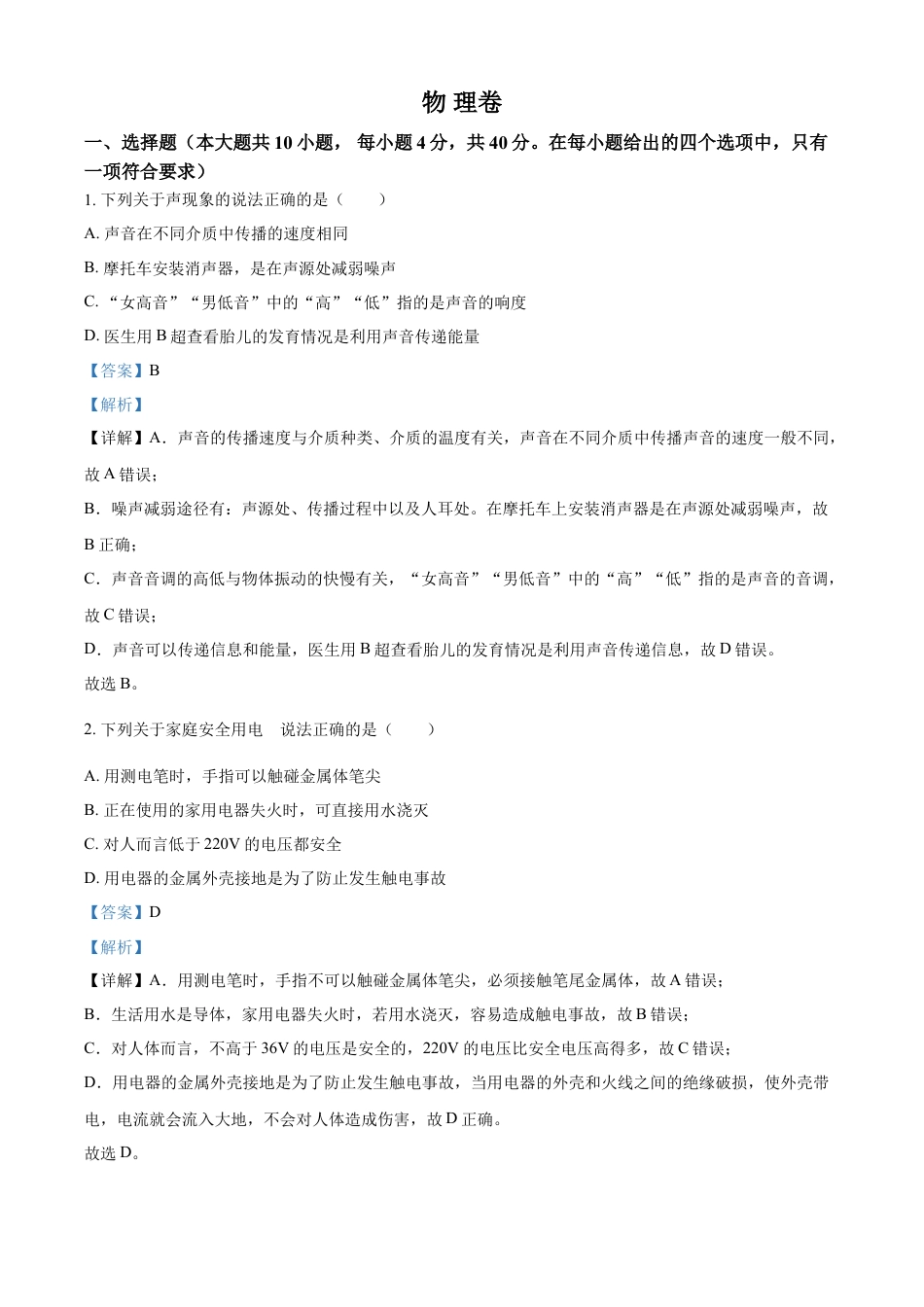 物 理卷

一、选择题（本大题共 10 小题， 每小题 4 分，共 40 分。在每小题给出的四个选项中，只有一项符合要求）

1. 下列关于声现象的说法正确的是（　　）

A. 声音在不同介质中传播的速度相同

B. 摩托车安装消声器，是在声源处减弱噪声

C. “女高音”“男低音”中的“高”“低”指的是声音的响度

D. 医生用 B 超查看胎儿的发育情况是利用声音传递能量

【答案】B

【解析】

【详解】A．声音的传播速度与介质种类、介质的温度有关，声音在不同介质中传播声音的速度一般不同，故 A 错误；

B．噪声减弱途径有：声源处、传播过程中以及人耳处。在摩托车上安装消声器是在声源处减弱噪声，故 B 正确；

C．声音音调的高低与物体振动的快慢有关，“女高音”“男低音”中的“高”“低”指的是声音的音调，故 C 错误；

D．声音可以传递信息和能量，医生用 B 超查看胎儿的发育情况是利用声音传递信息，故 D 错误。

故选 B。

2. 下列关于家庭安全用电　说法正确的是（　　）

A. 用测电笔时，手指可以触碰金属体笔尖

B. 正在使用的家用电器失火时，可直接用水浇灭

C. 对人而言低于 220V 的电压都安全

D. 用电器的金属外壳接地是为了防止发生触电事故

【答案】D

【解析】

【详解】A．用测电笔时，手指不可以触碰金属体笔尖，必须接触笔尾金属体，故 A 错误；

B．生活用水是导体，家用电器失火时，若用水浇灭，容易造成触电事故，故 B 错误；

C．对人体而言，不高于 36V 的电压是安全的，220V 的电压比安全电压高得多，故 C 错误；

D．用电器的金属外壳接地是为了防止发生触电事故，当用电器的外壳和火线之间的绝缘破损，使外壳带电，电流就会流入大地，不会对人体造成伤害，故 D 正确。

故选 D。